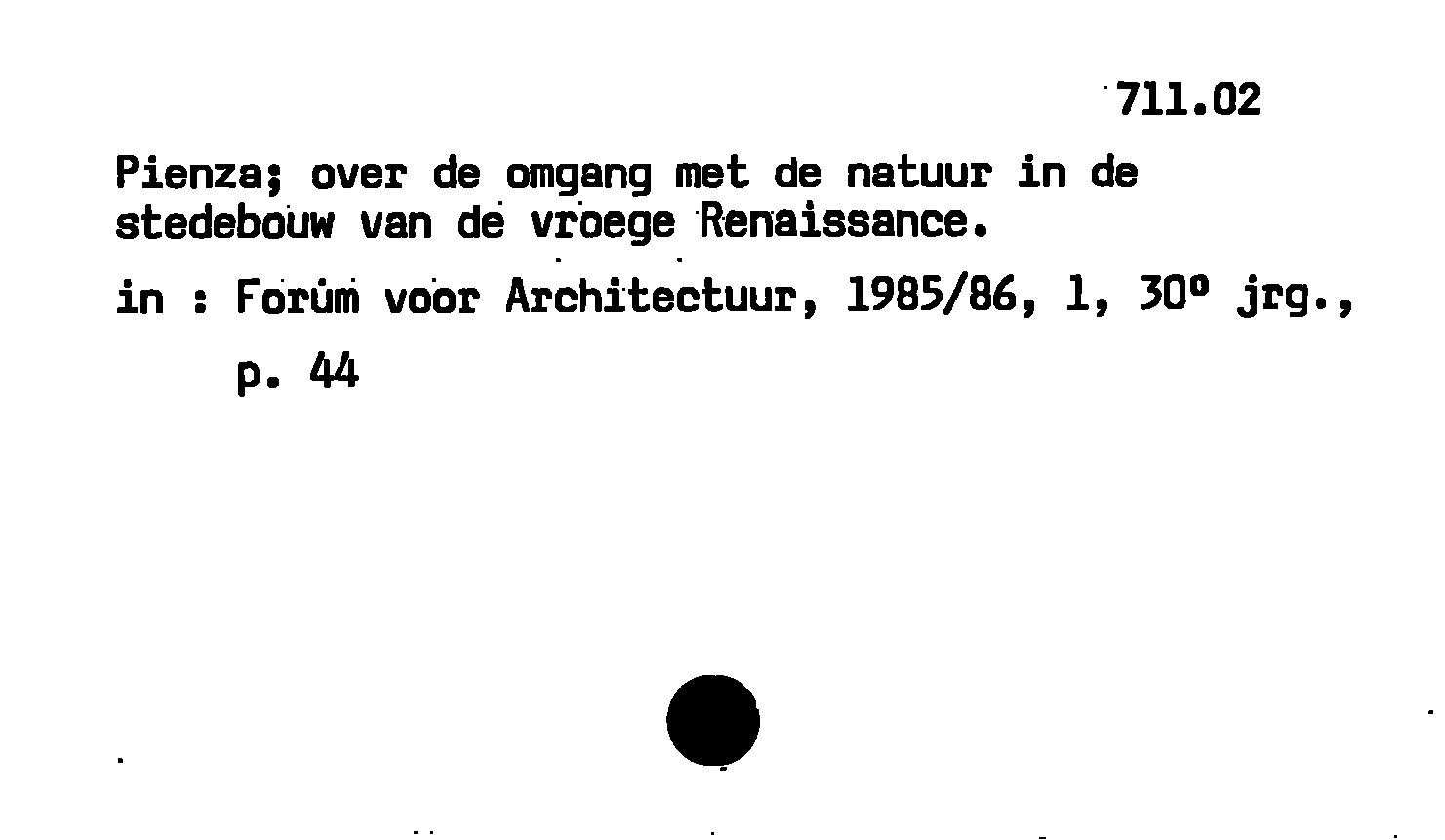 711.02

Pienza; over de omgang met de natuur in de stedebouw van de vroege Renaissance.

in : Forum voor Architectuur, 1985/86, 1, 30° jrg., p. 44